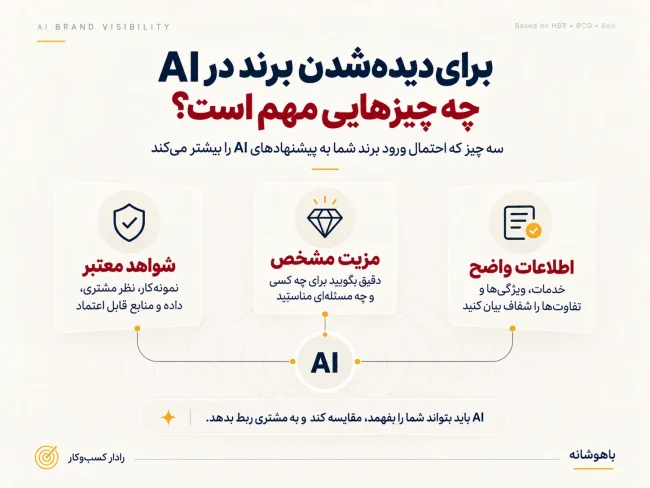 AI BRAND VISIBILITY

Based on HBR • BCG • Bain

برای دیده‌شدن برند در AI
چه چیزهایی مهم است؟

سه چیز که احتمال ورود برند شما به پیشنهادهای AI را بیشتر می‌کند

اطلاعات واضح
خدمات، ویژگی‌ها و تفاوت‌ها را شفاف بیان کنید

مزیت مشخص
دقیق بگویید برای چه کسی و چه مسئله‌ای مناسبید

شواهد معتبر
نمونه‌کار، نظر مشتری، داده و منابع قابل اعتماد

AI

AI باید بتواند شما را بفهمد، مقایسه کند و به مشتری ربط بدهد.

باهوشانه

رادار کسب‌وکار